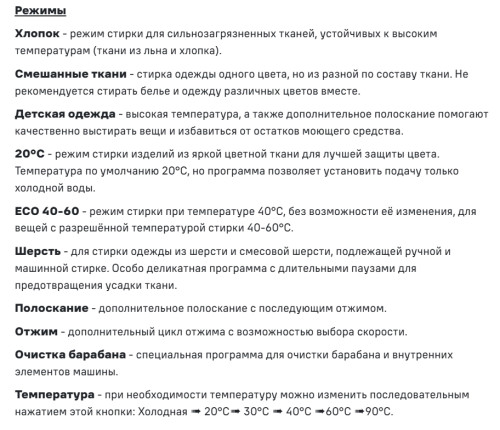 Режимы

Хлопок - режим стирки для сильнозагрязненных тканей, устойчивых к высоким температурам (ткани из льна и хлопка).

Смешанные ткани - стирка одежды одного цвета, но из разной по составу ткани. Не рекомендуется стирать белье и одежду различных цветов вместе.

Детская одежда - высокая температура, а также дополнительное полоскание помогают качественно выстирать вещи и избавиться от остатков моющего средства.

20°C - режим стирки изделий из яркой цветной ткани для лучшей защиты цвета. Температура по умолчанию 20°C, но программа позволяет установить подачу только холодной воды.

ECO 40-60 - режим стирки при температуре 40°C, без возможности её изменения, для вещей с разрешённой температурой стирки 40-60°C.

Шерсть - для стирки одежды из шерсти и смесовой шерсти, подлежащей ручной и машинной стирке. Особо деликатная программа с длительными паузами для предотвращения усадки ткани.

Полоскание - дополнительное полоскание с последующим отжимом.

Отжим - дополнительный цикл отжима с возможностью выбора скорости.

Очистка барабана - специальная программа для очистки барабана и внутренних элементов машины.

Температура - при необходимости температуру можно изменить последовательным нажатием этой кнопки: Холодная ➡ 20°C➡ 30°C ➡ 40°C ➡60°C ➡90°C.